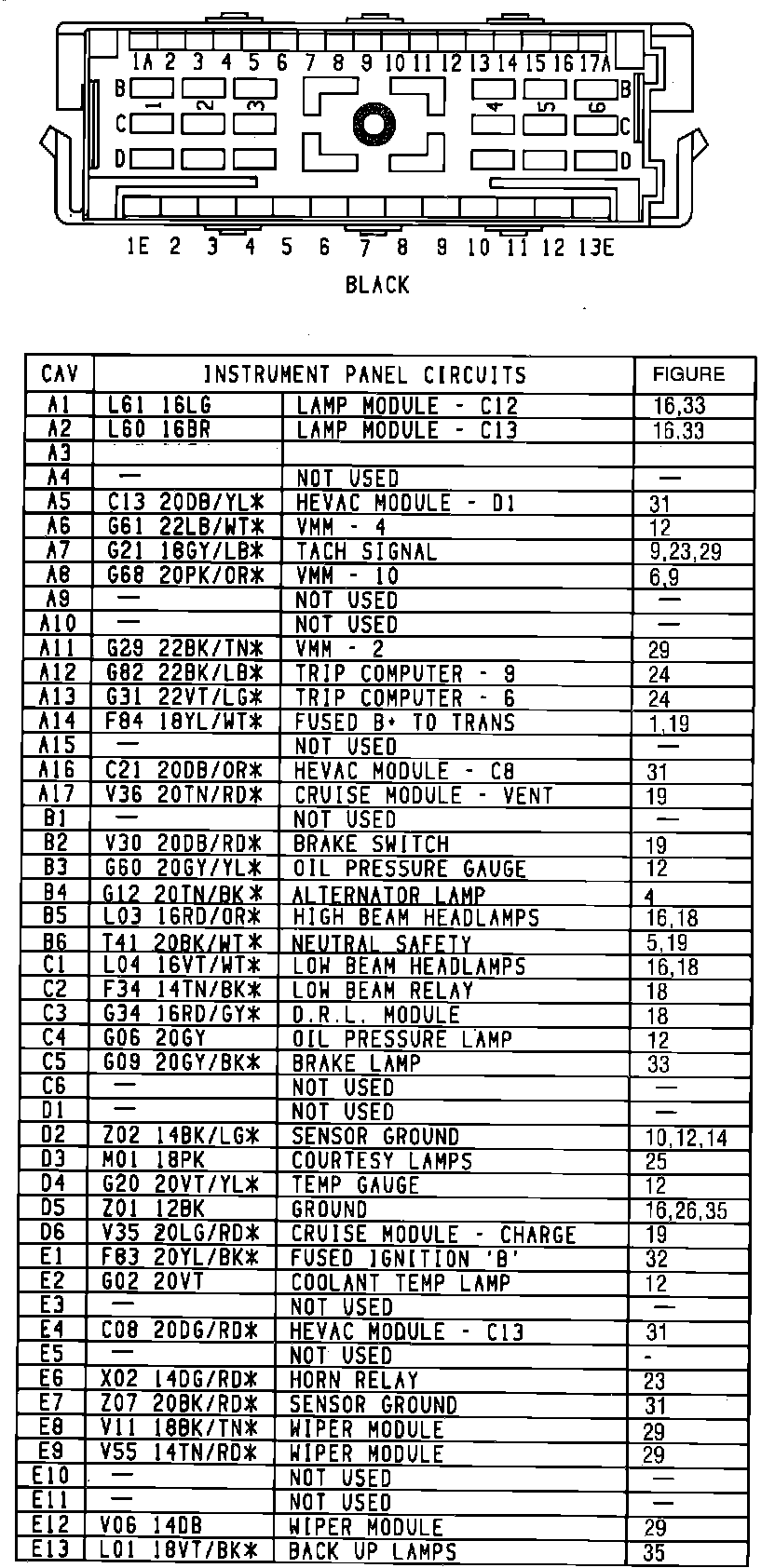 1A 2 3 4 5 6 7 8 9 10 11 12 13 14 15 16 17A
B B
C C
D D
1 2 3 4 5 6
1E 2 3 4 5 6 7 8 9 10 11 12 13E
BLACK

| CAV | INSTRUMENT PANEL CIRCUITS | | FIGURE |
|---|---|---|---|
| A1 | L61 16LG | LAMP MODULE - C12 | 16,33 |
| A2 | L60 16BR | LAMP MODULE - C13 | 16,33 |
| A3 | | | |
| A4 | — | NOT USED | — |
| A5 | C13 20DB/YL* | HEVAC MODULE - D1 | 31 |
| A6 | G61 22LB/WT* | VMM - 4 | 12 |
| A7 | G21 18GY/LB* | TACH SIGNAL | 9,23,29 |
| A8 | G68 20PK/OR* | VMM - 10 | 6,9 |
| A9 | — | NOT USED | — |
| A10 | — | NOT USED | — |
| A11 | G29 22BK/TN* | VMM - 2 | 29 |
| A12 | G82 22BK/LB* | TRIP COMPUTER - 9 | 24 |
| A13 | G31 22VT/LG* | TRIP COMPUTER - 6 | 24 |
| A14 | F84 18YL/WT* | FUSED B+ TO TRANS | 1,19 |
| A15 | — | NOT USED | — |
| A16 | C21 20DB/OR* | HEVAC MODULE - C8 | 31 |
| A17 | V36 20TN/RD* | CRUISE MODULE - VENT | 19 |
| B1 | — | NOT USED | — |
| B2 | V30 20DB/RD* | BRAKE SWITCH | 19 |
| B3 | G60 20GY/YL* | OIL PRESSURE GAUGE | 12 |
| B4 | G12 20TN/BK* | ALTERNATOR LAMP | 4 |
| B5 | L03 16RD/OR* | HIGH BEAM HEADLAMPS | 16,18 |
| B6 | T41 20BK/WT* | NEUTRAL SAFETY | 5,19 |
| C1 | L04 16VT/WT* | LOW BEAM HEADLAMPS | 16,18 |
| C2 | F34 14TN/BK* | LOW BEAM RELAY | 18 |
| C3 | G34 16RD/GY* | D.R.L. MODULE | 18 |
| C4 | G06 20GY | OIL PRESSURE LAMP | 12 |
| C5 | G09 20GY/BK* | BRAKE LAMP | 33 |
| C6 | — | NOT USED | — |
| D1 | — | NOT USED | — |
| D2 | Z02 14BK/LG* | SENSOR GROUND | 10,12,14 |
| D3 | M01 18PK | COURTESY LAMPS | 25 |
| D4 | G20 20VT/YL* | TEMP GAUGE | 12 |
| D5 | Z01 12BK | GROUND | 16,26,35 |
| D6 | V35 20LG/RD* | CRUISE MODULE - CHARGE | 19 |
| E1 | F83 20YL/BK* | FUSED IGNITION 'B' | 32 |
| E2 | G02 20VT | COOLANT TEMP LAMP | 12 |
| E3 | — | NOT USED | — |
| E4 | C08 20DG/RD* | HEVAC MODULE - C13 | 31 |
| E5 | — | NOT USED | - |
| E6 | X02 14DG/RD* | HORN RELAY | 23 |
| E7 | Z07 20BK/RD* | SENSOR GROUND | 31 |
| E8 | V11 18BK/TN* | WIPER MODULE | 29 |
| E9 | V55 14TN/RD* | WIPER MODULE | 29 |
| E10 | — | NOT USED | — |
| E11 | — | NOT USED | — |
| E12 | V06 14DB | WIPER MODULE | 29 |
| E13 | L01 18VT/BK* | BACK UP LAMPS | 35 |